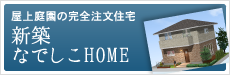 屋上庭園の完全注文住宅
新築
なでしこHOME